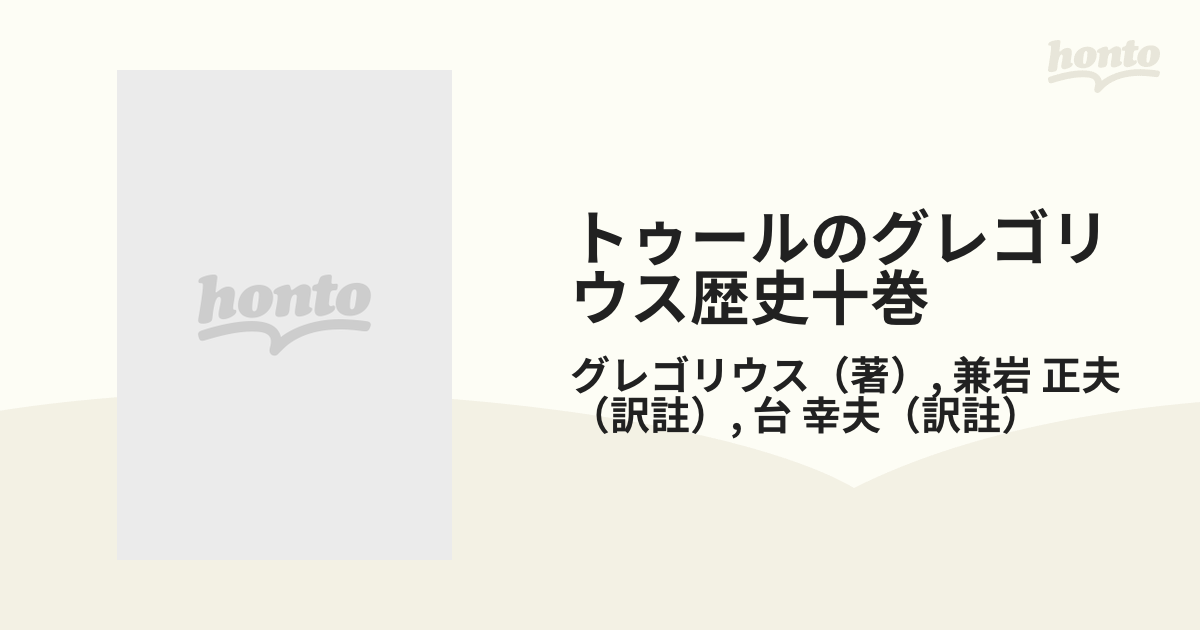 honto

honto

トゥールのグレゴリウス歴史十巻

グレゴリウス（著）, 兼岩 正夫（訳註）, 台 幸夫（訳註）